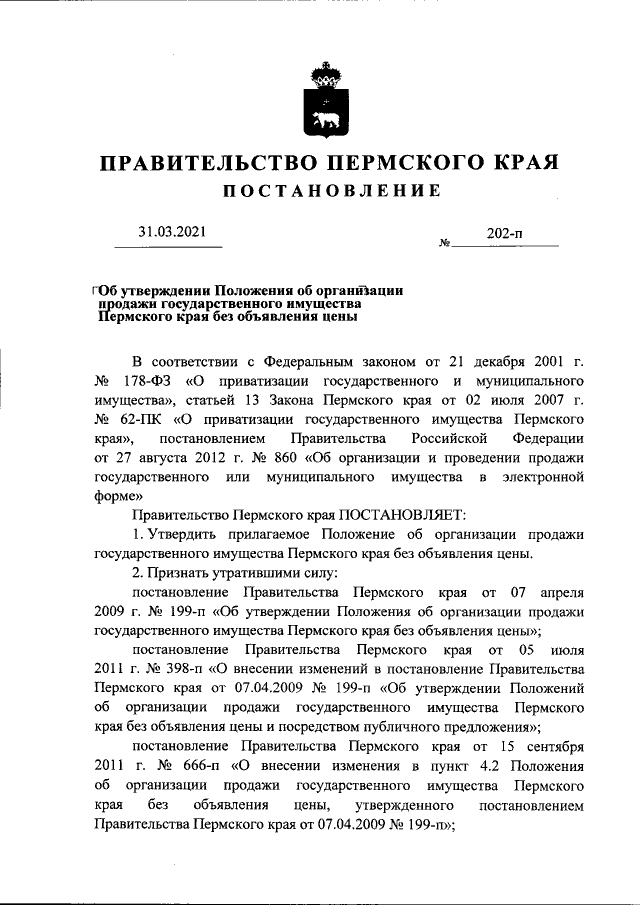 ПРАВИТЕЛЬСТВО ПЕРМСКОГО КРАЯ

ПОСТАНОВЛЕНИЕ

31.03.2021

№ 202-п

Об утверждении Положения об организации продажи государственного имущества Пермского края без объявления цены

В соответствии с Федеральным законом от 21 декабря 2001 г. № 178-ФЗ «О приватизации государственного и муниципального имущества», статьей 13 Закона Пермского края от 02 июля 2007 г. № 62-ПК «О приватизации государственного имущества Пермского края», постановлением Правительства Российской Федерации от 27 августа 2012 г. № 860 «Об организации и проведении продажи государственного или муниципального имущества в электронной форме»

Правительство Пермского края ПОСТАНОВЛЯЕТ:

1. Утвердить прилагаемое Положение об организации продажи государственного имущества Пермского края без объявления цены.

2. Признать утратившими силу:

постановление Правительства Пермского края от 07 апреля 2009 г. № 199-п «Об утверждении Положения об организации продажи государственного имущества Пермского края без объявления цены»;

постановление Правительства Пермского края от 05 июля 2011 г. № 398-п «О внесении изменений в постановление Правительства Пермского края от 07.04.2009 № 199-п «Об утверждении Положений об организации продажи государственного имущества Пермского края без объявления цены и посредством публичного предложения»;

постановление Правительства Пермского края от 15 сентября 2011 г. № 666-п «О внесении изменения в пункт 4.2 Положения об организации продажи государственного имущества Пермского края без объявления цены, утвержденного постановлением Правительства Пермского края от 07.04.2009 № 199-п»;